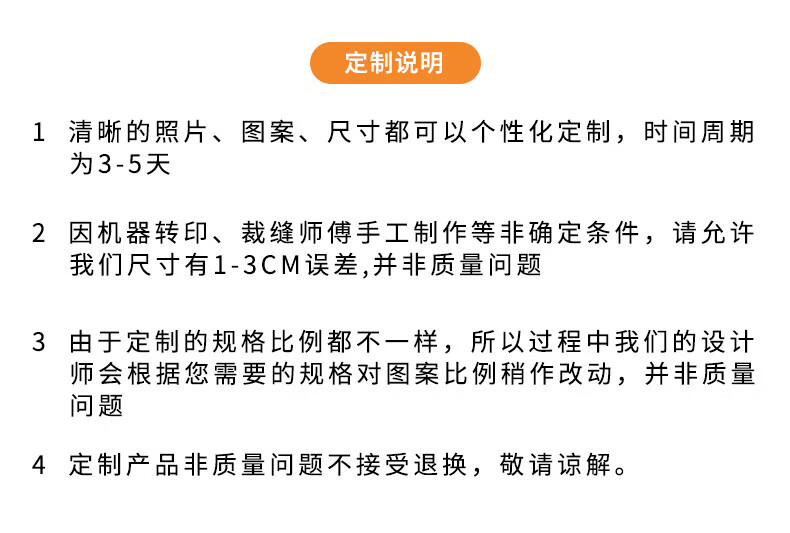 定制说明

1 清晰的照片、图案、尺寸都可以个性化定制，时间周期为3-5天

2 因机器转印、裁缝师傅手工制作等非确定条件，请允许我们尺寸有1-3CM误差,并非质量问题

3 由于定制的规格比例都不一样，所以过程中我们的设计师会根据您需要的规格对图案比例稍作改动，并非质量问题

4 定制产品非质量问题不接受退换，敬请谅解。